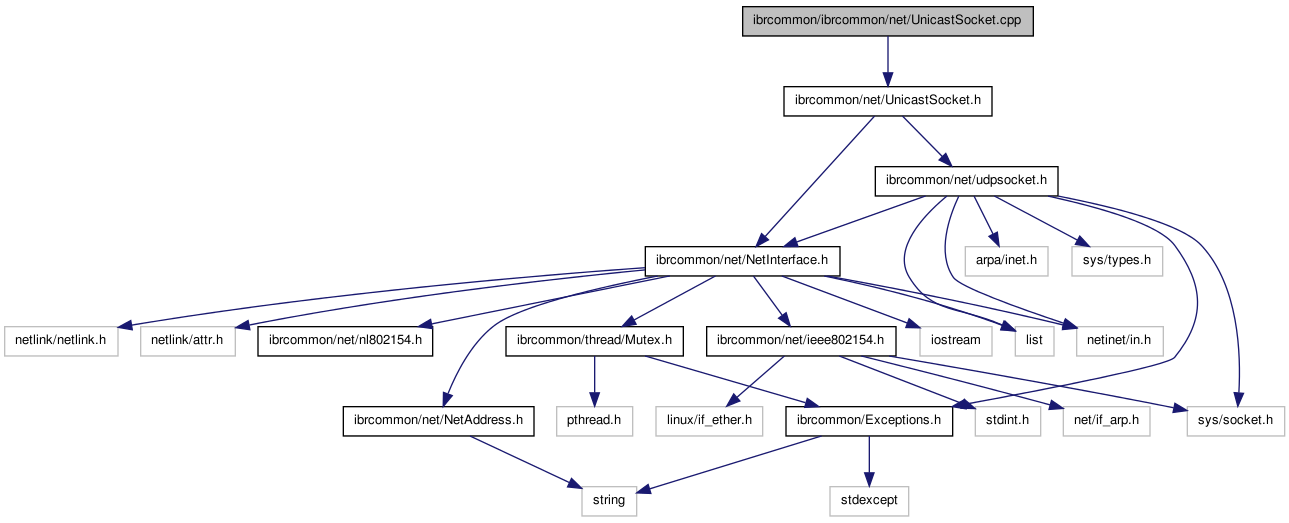 ibrcommon/ibrcommon/net/UnicastSocket.cpp

ibrcommon/net/UnicastSocket.h

ibrcommon/net/udpsocket.h

ibrcommon/net/NetInterface.h

arpa/inet.h

sys/types.h

netlink/netlink.h

netlink/attr.h

ibrcommon/net/nl802154.h

ibrcommon/thread/Mutex.h

ibrcommon/net/ieee802154.h

iostream

list

netinet/in.h

ibrcommon/net/NetAddress.h

pthread.h

linux/if_ether.h

ibrcommon/Exceptions.h

stdint.h

net/if_arp.h

sys/socket.h

string

stdexcept